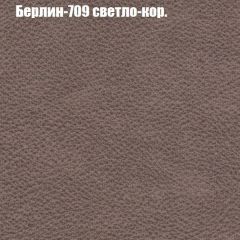 Берлин-709 светло-кор.